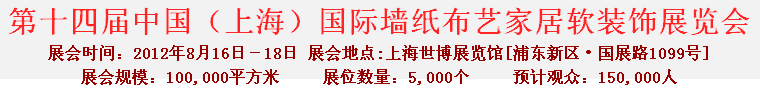 第十四届中国（上海）国际墙纸布艺家居软装饰展览会

展会时间：2012年8月16日－18日 展会地点:上海世博展览馆[浦东新区·国展路1099号]

展会规模：100,000平方米 展位数量：5,000个 预计观众：150,000人